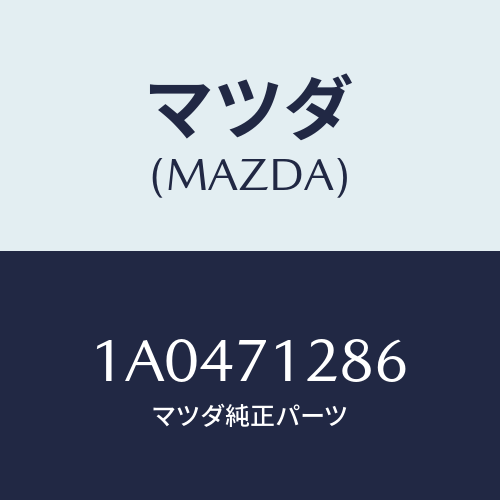 マツダ
(MAZDA)

1A0471286
マツダ純正パーツ